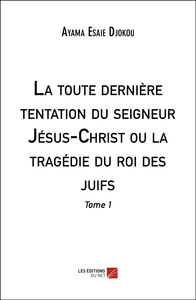 Ayama Esaie Djokou

La toute dernière tentation du seigneur Jésus-Christ ou la tragédie du roi des juifs

Tome 1

LES ÉDITIONS DU NET